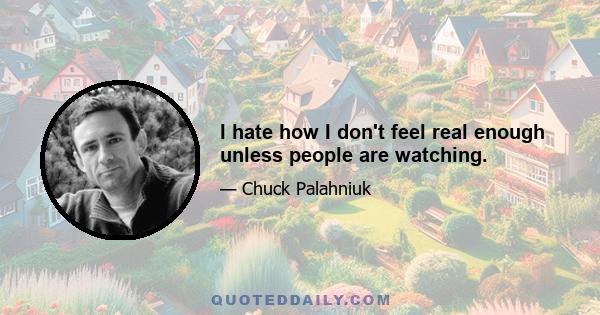 I hate how I don't feel real enough unless people are watching.

— Chuck Palahniuk

QUOTEDDAILY.COM